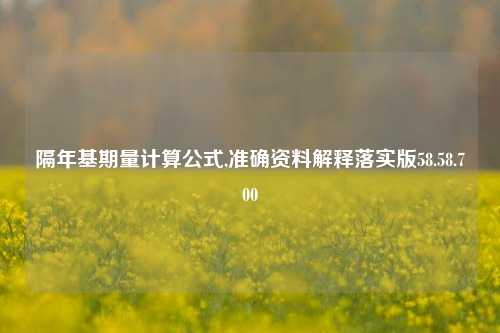 隔年基期量计算公式,准确资料解释落实版58.58.700